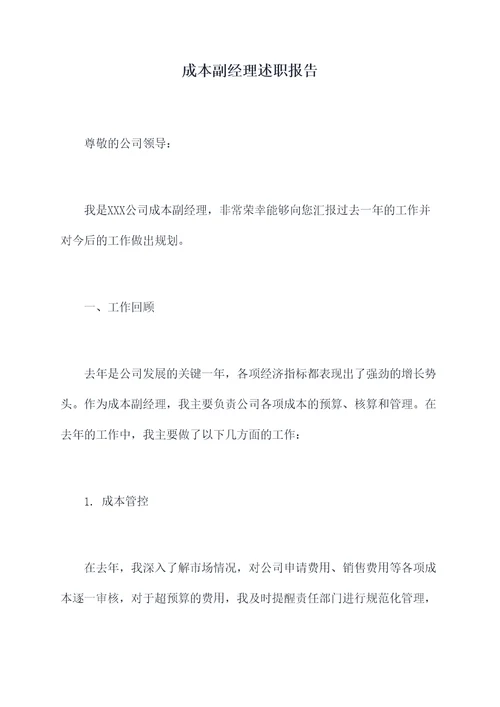 成本副经理述职报告

尊敬的公司领导：

我是XXX公司成本副经理，非常荣幸能够向您汇报过去一年的工作并对今后的工作做出规划。

一、工作回顾

去年是公司发展的关键一年，各项经济指标都表现出了强劲的增长势头。作为成本副经理，我主要负责公司各项成本的预算、核算和管理。在去年的工作中，我主要做了以下几方面的工作：

1. 成本管控

在去年，我深入了解市场情况，对公司申请费用、销售费用等各项成本逐一审核，对于超预算的费用，我及时提醒责任部门进行规范化管理，